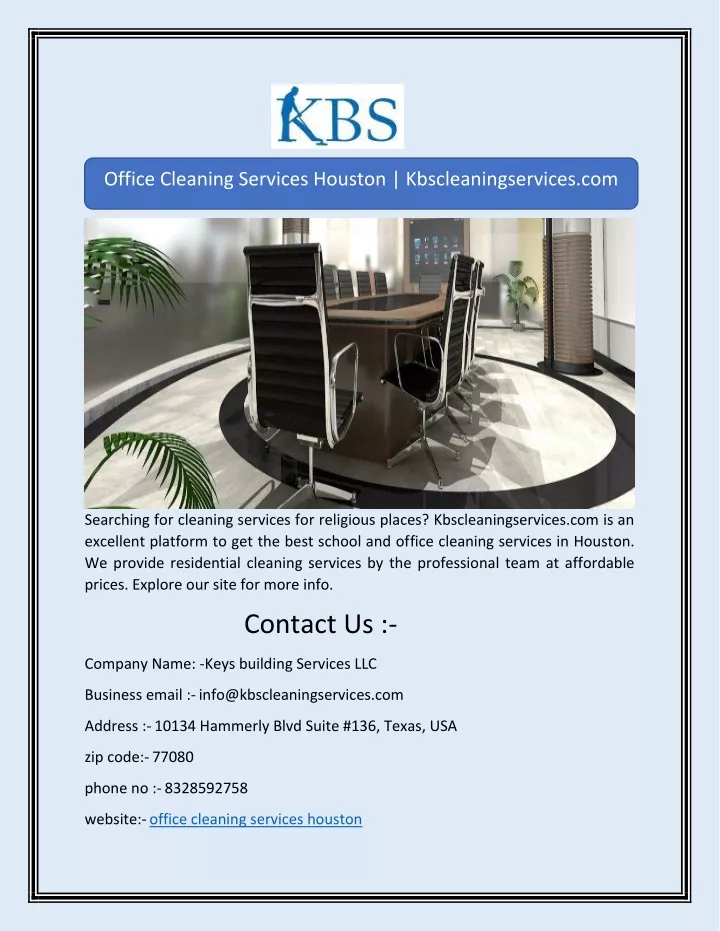 KBS

Office Cleaning Services Houston | Kbscleaningservices.com

Searching for cleaning services for religious places? Kbscleaningservices.com is an excellent platform to get the best school and office cleaning services in Houston. We provide residential cleaning services by the professional team at affordable prices. Explore our site for more info.

Contact Us :-

Company Name: -Keys building Services LLC

Business email :- info@kbscleaningservices.com

Address :- 10134 Hammerly Blvd Suite #136, Texas, USA

zip code:- 77080

phone no :- 8328592758

website:- office cleaning services houston